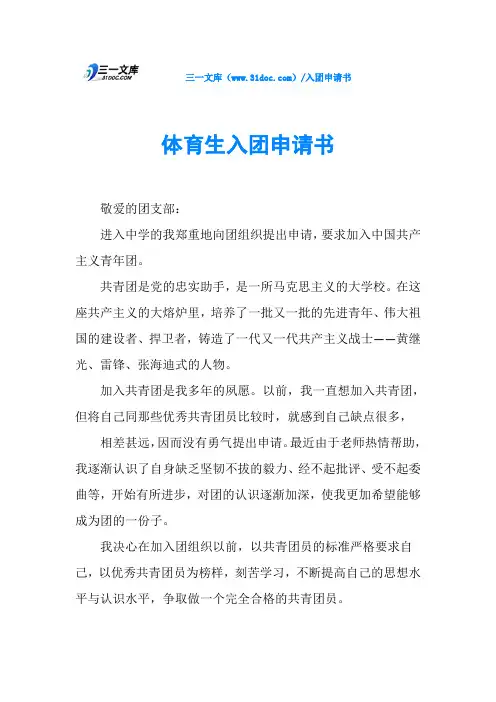 三一文库 31DOC.COM

三一文库（www.31doc.com）/入团申请书

体育生入团申请书

敬爱的团支部：

进入中学的我郑重地向团组织提出申请，要求加入中国共产主义青年团。

共青团是党的忠实助手，是一所马克思主义的大学校。在这座共产主义的大熔炉里，培养了一批又一批的先进青年、伟大祖国的建设者、捍卫者，铸造了一代又一代共产主义战士——黄继光、雷锋、张海迪式的人物。

加入共青团是我多年的夙愿。以前，我一直想加入共青团，但将自己同那些优秀共青团员比较时，就感到自己缺点很多，

相差甚远，因而没有勇气提出申请。最近由于老师热情帮助，我逐渐认识了自身缺乏坚韧不拔的毅力、经不起批评、受不起委曲等，开始有所进步，对团的认识逐渐加深，使我更加希望能够成为团的一份子。

我决心在加入团组织以前，以共青团员的标准严格要求自己，以优秀共青团员为榜样，刻苦学习，不断提高自己的思想水平与认识水平，争取做一个完全合格的共青团员。